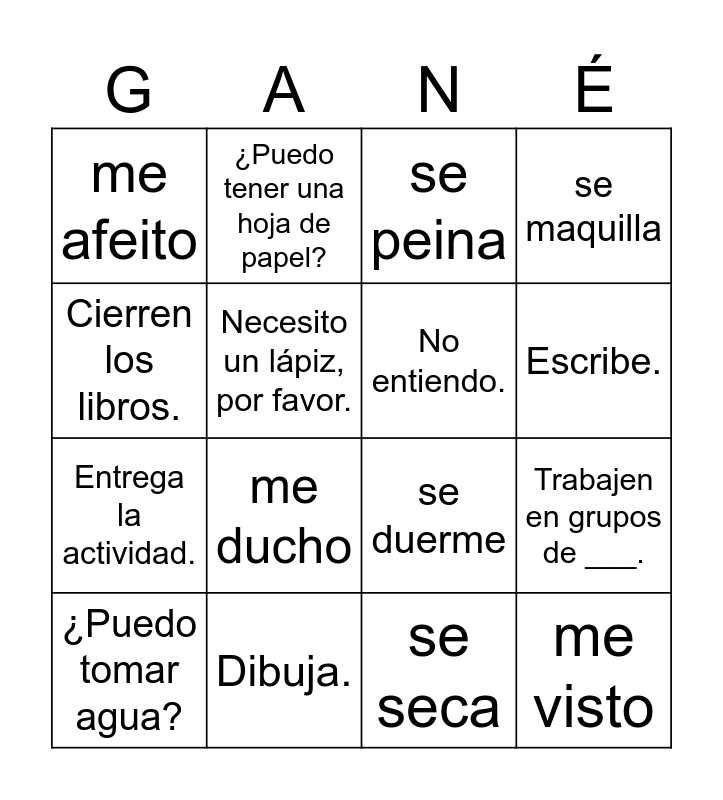 | G | A | N | É |
|---|---|---|---|
| me afeito | ¿Puedo tener una hoja de papel? | se peina | se maquilla |
| Cierren los libros. | Necesito un lápiz, por favor. | No entiendo. | Escribe. |
| Entrega la actividad. | me ducho | se duerme | Trabajen en grupos de ____. |
| ¿Puedo tomar agua? | Dibuja. | se seca | me visto |